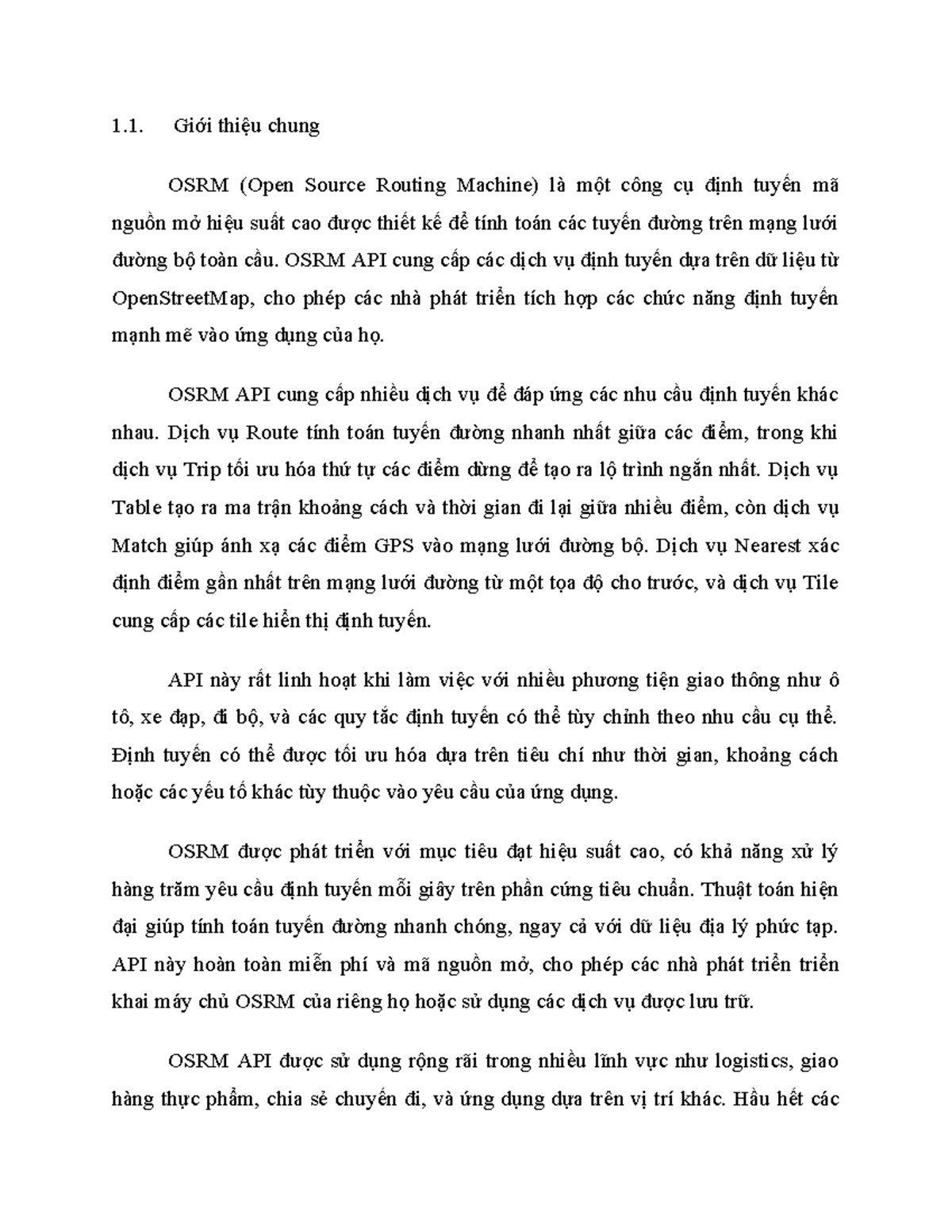 1.1. Giới thiệu chung

OSRM (Open Source Routing Machine) là một công cụ định tuyến mã nguồn mở hiệu suất cao được thiết kế để tính toán các tuyến đường trên mạng lưới đường bộ toàn cầu. OSRM API cung cấp các dịch vụ định tuyến dựa trên dữ liệu từ OpenStreetMap, cho phép các nhà phát triển tích hợp các chức năng định tuyến mạnh mẽ vào ứng dụng của họ.

OSRM API cung cấp nhiều dịch vụ để đáp ứng các nhu cầu định tuyến khác nhau. Dịch vụ Route tính toán tuyến đường nhanh nhất giữa các điểm, trong khi dịch vụ Trip tối ưu hóa thứ tự các điểm dừng để tạo ra lộ trình ngắn nhất. Dịch vụ Table tạo ra ma trận khoảng cách và thời gian đi lại giữa nhiều điểm, còn dịch vụ Match giúp ánh xạ các điểm GPS vào mạng lưới đường bộ. Dịch vụ Nearest xác định điểm gần nhất trên mạng lưới đường từ một tọa độ cho trước, và dịch vụ Tile cung cấp các tile hiển thị định tuyến.

API này rất linh hoạt khi làm việc với nhiều phương tiện giao thông như ô tô, xe đạp, đi bộ, và các quy tắc định tuyến có thể tùy chỉnh theo nhu cầu cụ thể. Định tuyến có thể được tối ưu hóa dựa trên tiêu chí như thời gian, khoảng cách hoặc các yếu tố khác tùy thuộc vào yêu cầu của ứng dụng.

OSRM được phát triển với mục tiêu đạt hiệu suất cao, có khả năng xử lý hàng trăm yêu cầu định tuyến mỗi giây trên phần cứng tiêu chuẩn. Thuật toán hiện đại giúp tính toán tuyến đường nhanh chóng, ngay cả với dữ liệu địa lý phức tạp. API này hoàn toàn miễn phí và mã nguồn mở, cho phép các nhà phát triển triển khai máy chủ OSRM của riêng họ hoặc sử dụng các dịch vụ được lưu trữ.

OSRM API được sử dụng rộng rãi trong nhiều lĩnh vực như logistics, giao hàng thực phẩm, chia sẻ chuyến đi, và ứng dụng dựa trên vị trí khác. Hầu hết các